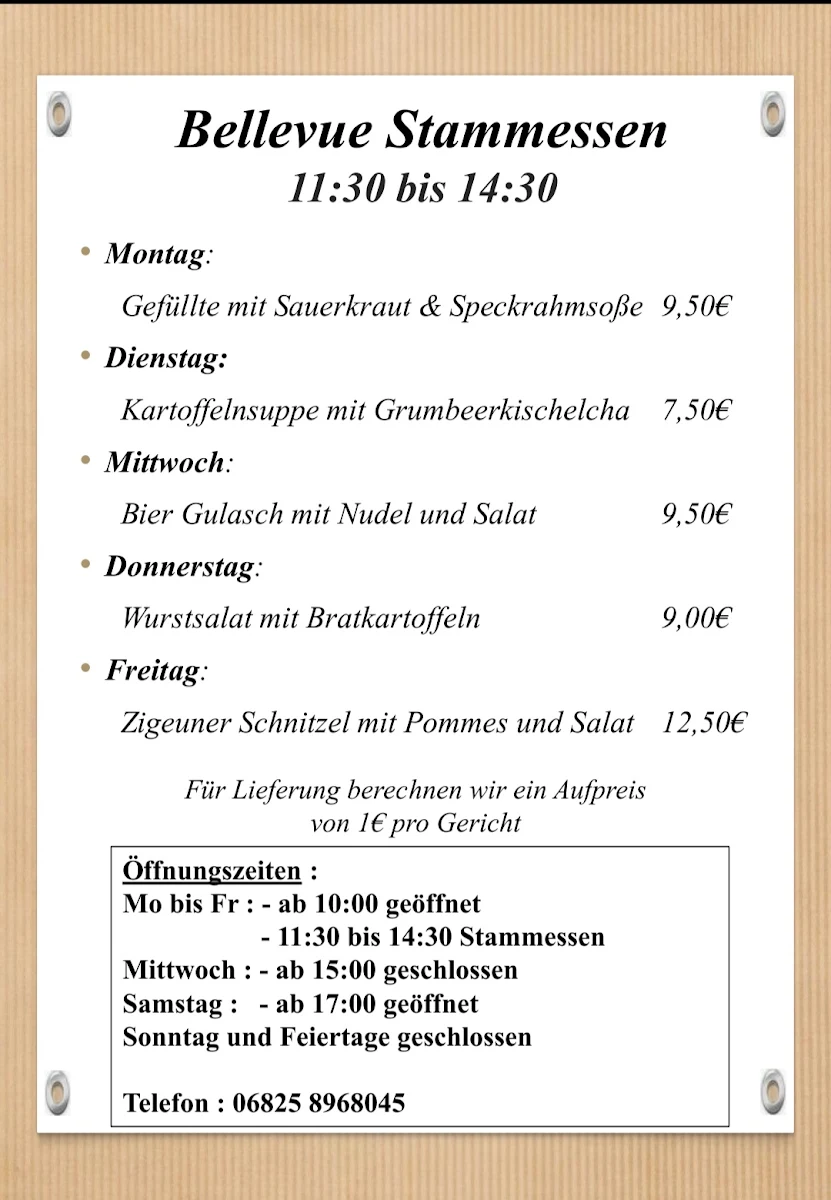 Bellevue Stammessen
11:30 bis 14:30

• Montag:
Gefüllte mit Sauerkraut & Speckrahmsoße 9,50€

• Dienstag:
Kartoffelnsuppe mit Grumbeerkischelcha 7,50€

• Mittwoch:
Bier Gulasch mit Nudel und Salat 9,50€

• Donnerstag:
Wurstsalat mit Bratkartoffeln 9,00€

• Freitag:
Zigeuner Schnitzel mit Pommes und Salat 12,50€

Für Lieferung berechnen wir ein Aufpreis von 1€ pro Gericht

Öffnungszeiten :
Mo bis Fr : - ab 10:00 geöffnet
- 11:30 bis 14:30 Stammessen
Mittwoch : - ab 15:00 geschlossen
Samstag : - ab 17:00 geöffnet
Sonntag und Feiertage geschlossen

Telefon : 06825 8968045